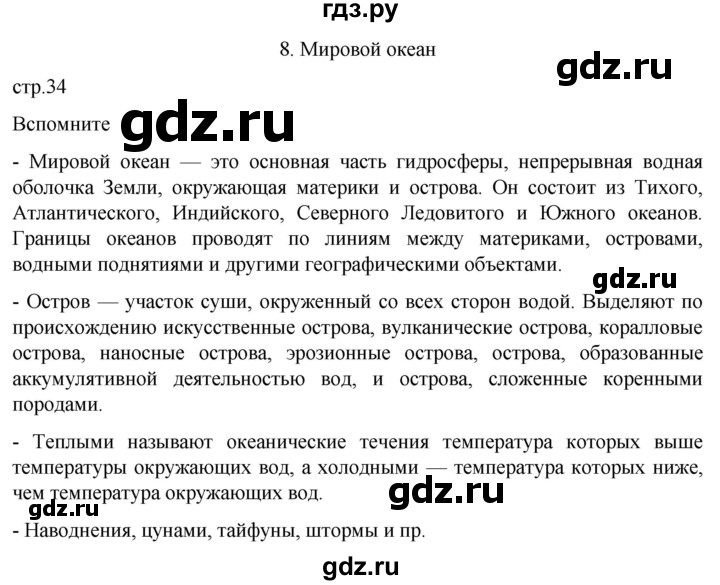 гдз.ру

8. Мировой океан

gdz.ru

стр.34

Вспомните gdz.ru

- Мировой океан — это основная часть гидросферы, непрерывная водная оболочка Земли, окружающая материки и острова. Он состоит из Тихого, Атлантического, Индийского, Северного Ледовитого и Южного океанов. Границы океанов проводят по линиям между материками, островами, водными поднятиями и другими географическими объектами.

gdz.ru

- Остров — участок суши, окруженный со всех сторон водой. Выделяют по происхождению искусственные острова, вулканические острова, коралловые острова, наносные острова, эрозионные острова, острова, образованные аккумулятивной деятельностью вод, и острова, сложенные коренными породами.

- Теплыми называют океанические течения температура которых выше температуры окружающих вод, а холодными — температура которых ниже, чем температура окружающих вод.

gdz.ru

gdz.ru

- Наводнения, цунами, тайфуны, штормы и пр.

gdz.ru